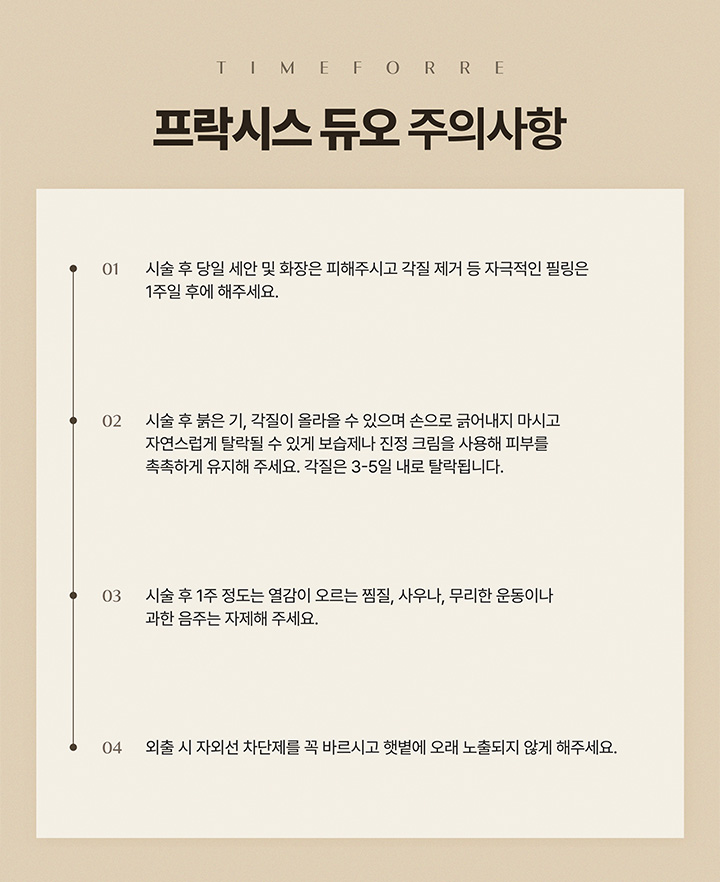 TIMEFORRE

프락시스 듀오 주의사항

01 시술 후 당일 세안 및 화장은 피해주시고 각질 제거 등 자극적인 필링은 1주일 후에 해주세요.

02 시술 후 붉은 기, 각질이 올라올 수 있으며 손으로 긁어내지 마시고 자연스럽게 탈락될 수 있게 보습제나 진정 크림을 사용해 피부를 촉촉하게 유지해 주세요. 각질은 3-5일 내로 탈락됩니다.

03 시술 후 1주 정도는 열감이 오르는 찜질, 사우나, 무리한 운동이나 과한 음주는 자제해 주세요.

04 외출 시 자외선 차단제를 꼭 바르시고 햇볕에 오래 노출되지 않게 해주세요.